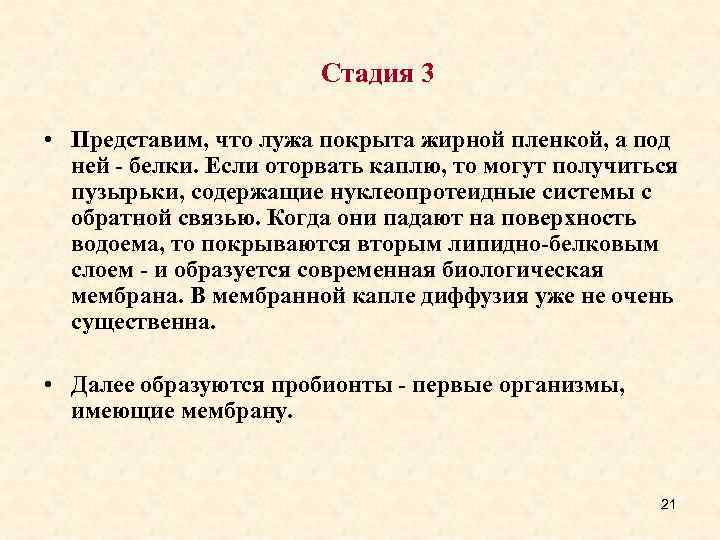 Стадия 3

• Представим, что лужа покрыта жирной пленкой, а под ней - белки. Если оторвать каплю, то могут получиться пузырьки, содержащие нуклеопротеидные системы с обратной связью. Когда они падают на поверхность водоема, то покрываются вторым липидно-белковым слоем - и образуется современная биологическая мембрана. В мембранной капле диффузия уже не очень существенна.

• Далее образуются пробионты - первые организмы, имеющие мембрану.

21